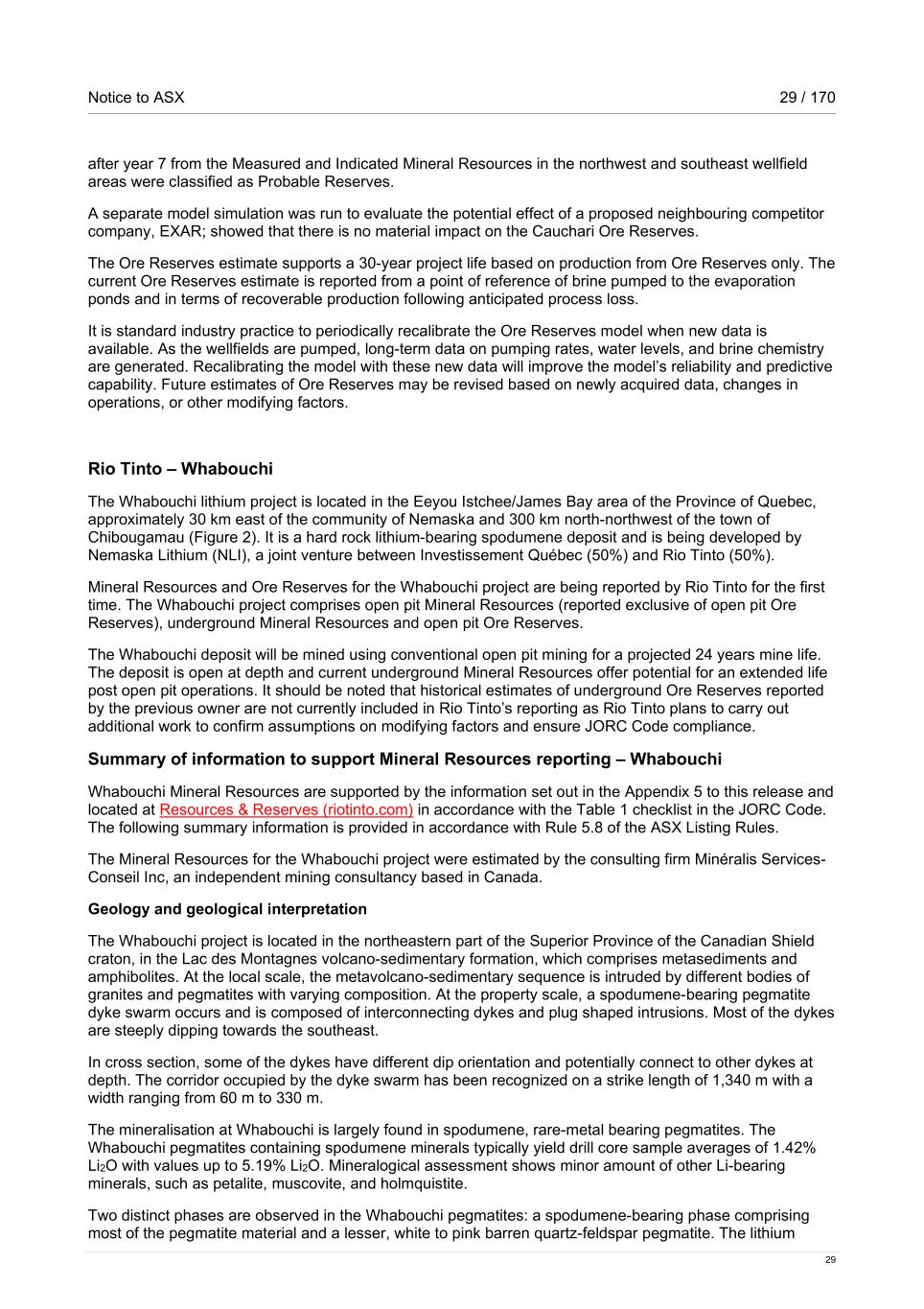 Notice to ASX 29 / 170

after year 7 from the Measured and Indicated Mineral Resources in the northwest and southeast wellfield areas were classified as Probable Reserves.

A separate model simulation was run to evaluate the potential effect of a proposed neighbouring competitor company, EXAR; showed that there is no material impact on the Cauchari Ore Reserves.

The Ore Reserves estimate supports a 30-year project life based on production from Ore Reserves only. The current Ore Reserves estimate is reported from a point of reference of brine pumped to the evaporation ponds and in terms of recoverable production following anticipated process loss.

It is standard industry practice to periodically recalibrate the Ore Reserves model when new data is available. As the wellfields are pumped, long-term data on pumping rates, water levels, and brine chemistry are generated. Recalibrating the model with these new data will improve the model's reliability and predictive capability. Future estimates of Ore Reserves may be revised based on newly acquired data, changes in operations, or other modifying factors.

Rio Tinto – Whabouchi

The Whabouchi lithium project is located in the Eeyou Istchee/James Bay area of the Province of Quebec, approximately 30 km east of the community of Nemaska and 300 km north-northwest of the town of Chibougamau (Figure 2). It is a hard rock lithium-bearing spodumene deposit and is being developed by Nemaska Lithium (NLI), a joint venture between Investissement Québec (50%) and Rio Tinto (50%).

Mineral Resources and Ore Reserves for the Whabouchi project are being reported by Rio Tinto for the first time. The Whabouchi project comprises open pit Mineral Resources (reported exclusive of open pit Ore Reserves), underground Mineral Resources and open pit Ore Reserves.

The Whabouchi deposit will be mined using conventional open pit mining for a projected 24 years mine life. The deposit is open at depth and current underground Mineral Resources offer potential for an extended life post open pit operations. It should be noted that historical estimates of underground Ore Reserves reported by the previous owner are not currently included in Rio Tinto's reporting as Rio Tinto plans to carry out additional work to confirm assumptions on modifying factors and ensure JORC Code compliance.

Summary of information to support Mineral Resources reporting – Whabouchi

Whabouchi Mineral Resources are supported by the information set out in the Appendix 5 to this release and located at Resources & Reserves (riotinto.com) in accordance with the Table 1 checklist in the JORC Code. The following summary information is provided in accordance with Rule 5.8 of the ASX Listing Rules.

The Mineral Resources for the Whabouchi project were estimated by the consulting firm Minéralis Services-Conseil Inc, an independent mining consultancy based in Canada.

Geology and geological interpretation

The Whabouchi project is located in the northeastern part of the Superior Province of the Canadian Shield craton, in the Lac des Montagnes volcano-sedimentary formation, which comprises metasediments and amphibolites. At the local scale, the metavolcano-sedimentary sequence is intruded by different bodies of granites and pegmatites with varying composition. At the property scale, a spodumene-bearing pegmatite dyke swarm occurs and is composed of interconnecting dykes and plug shaped intrusions. Most of the dykes are steeply dipping towards the southeast.

In cross section, some of the dykes have different dip orientation and potentially connect to other dykes at depth. The corridor occupied by the dyke swarm has been recognized on a strike length of 1,340 m with a width ranging from 60 m to 330 m.

The mineralisation at Whabouchi is largely found in spodumene, rare-metal bearing pegmatites. The Whabouchi pegmatites containing spodumene minerals typically yield drill core sample averages of 1.42% $Li_2O$ with values up to 5.19% $Li_2O$. Mineralogical assessment shows minor amount of other Li-bearing minerals, such as petalite, muscovite, and holmquistite.

Two distinct phases are observed in the Whabouchi pegmatites: a spodumene-bearing phase comprising most of the pegmatite material and a lesser, white to pink barren quartz-feldspar pegmatite. The lithium

29